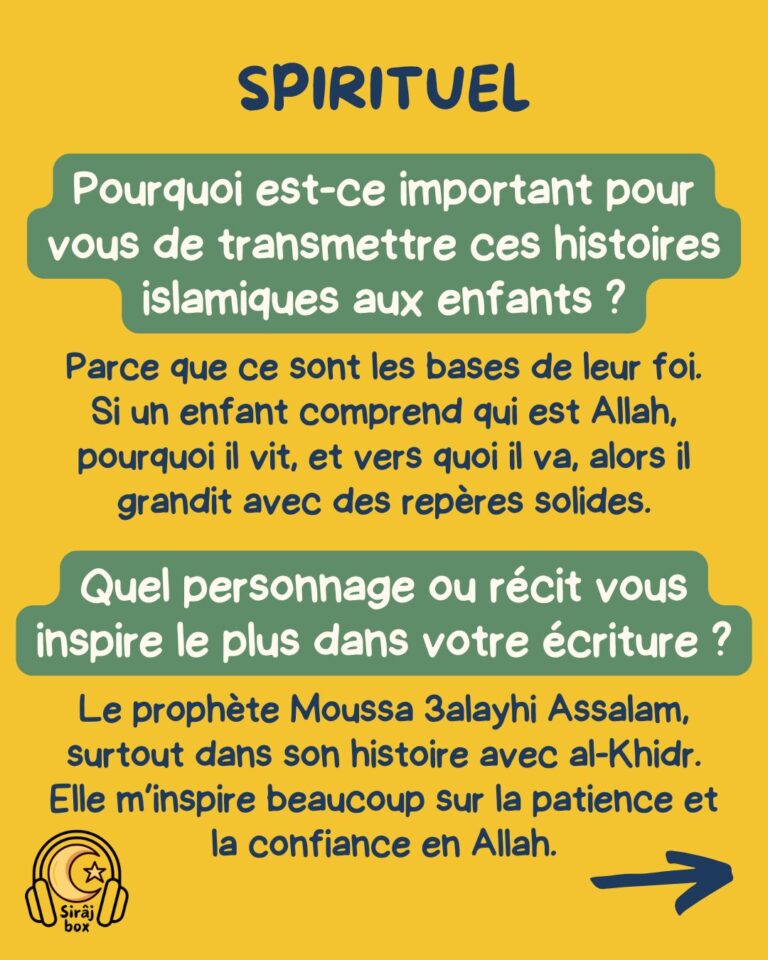 SPIRITUEL

Pourquoi est-ce important pour vous de transmettre ces histoires islamiques aux enfants ?

Parce que ce sont les bases de leur foi. Si un enfant comprend qui est Allah, pourquoi il vit, et vers quoi il va, alors il grandit avec des repères solides.

Quel personnage ou récit vous inspire le plus dans votre écriture ?

Le prophète Moussa 3alayhi Assalam, surtout dans son histoire avec al-Khidr. Elle m'inspire beaucoup sur la patience et la confiance en Allah.

Sirâj box